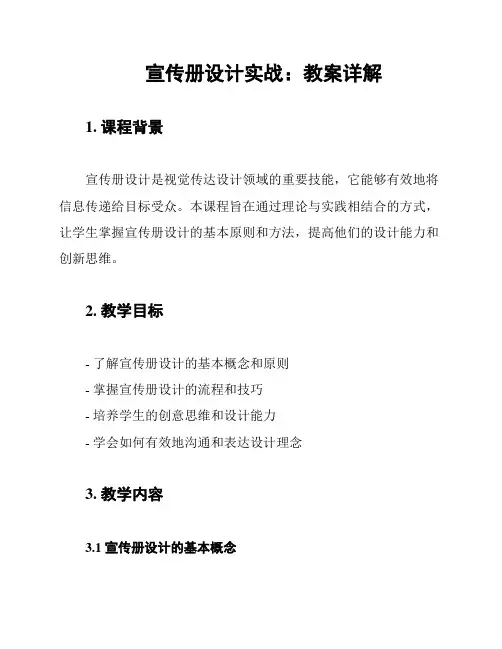 宣传册设计实战：教案详解

1. 课程背景

宣传册设计是视觉传达设计领域的重要技能，它能够有效地将信息传递给目标受众。本课程旨在通过理论与实践相结合的方式，让学生掌握宣传册设计的基本原则和方法，提高他们的设计能力和创新思维。

2. 教学目标

- 了解宣传册设计的基本概念和原则
- 掌握宣传册设计的流程和技巧
- 培养学生的创意思维和设计能力
- 学会如何有效地沟通和表达设计理念

3. 教学内容

3.1 宣传册设计的基本概念